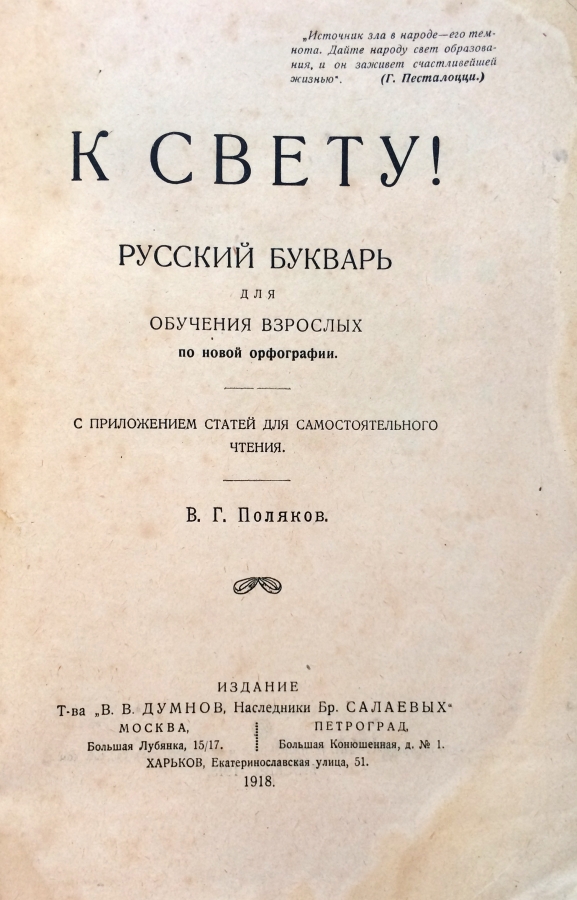 „Источник зла в народе—его темнота. Дайте народу свет образования, и он заживет счастливейшей жизнью". (Г. Песталоцци.)

К СВЕТУ!

РУССКИЙ БУКВАРЬ

ДЛЯ

ОБУЧЕНИЯ ВЗРОСЛЫХ

по новой орфографии.

С ПРИЛОЖЕНИЕМ СТАТЕЙ ДЛЯ САМОСТОЯТЕЛЬНОГО ЧТЕНИЯ.

В. Г. Поляков.

ИЗДАНИЕ

Т-ва „В. В. ДУМНОВ, Наследники Бр. САЛАЕВЫХ"

МОСКВА, Большая Лубянка, 15/17.

ПЕТРОГРАД, Большая Конюшенная, д. № 1.

ХАРЬКОВ, Екатеринославская улица, 51.

1918.